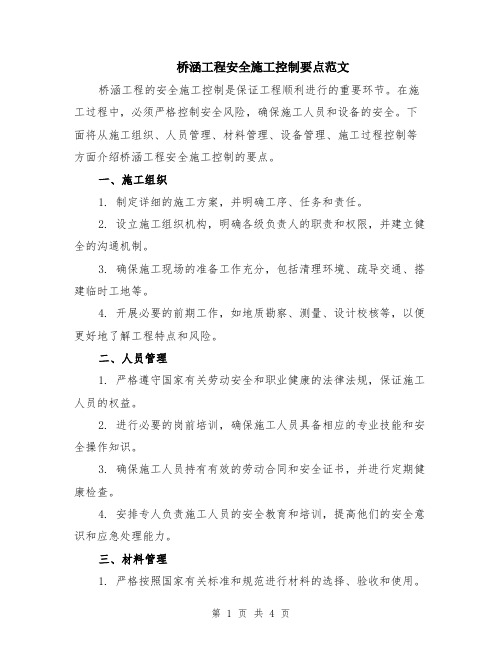 桥涵工程安全施工控制要点范文

桥涵工程的安全施工控制是保证工程顺利进行的重要环节。在施工过程中，必须严格控制安全风险，确保施工人员和设备的安全。下面将从施工组织、人员管理、材料管理、设备管理、施工过程控制等方面介绍桥涵工程安全施工控制的要点。

一、施工组织

1. 制定详细的施工方案，并明确工序、任务和责任。

2. 设立施工组织机构，明确各级负责人的职责和权限，并建立健全的沟通机制。

3. 确保施工现场的准备工作充分，包括清理环境、疏导交通、搭建临时工地等。

4. 开展必要的前期工作，如地质勘察、测量、设计校核等，以便更好地了解工程特点和风险。

二、人员管理

1. 严格遵守国家有关劳动安全和职业健康的法律法规，保证施工人员的权益。

2. 进行必要的岗前培训，确保施工人员具备相应的专业技能和安全操作知识。

3. 确保施工人员持有有效的劳动合同和安全证书，并进行定期健康检查。

4. 安排专人负责施工人员的安全教育和培训，提高他们的安全意识和应急处理能力。

三、材料管理

1. 严格按照国家有关标准和规范进行材料的选择、验收和使用。

第 1 页 共 4 页